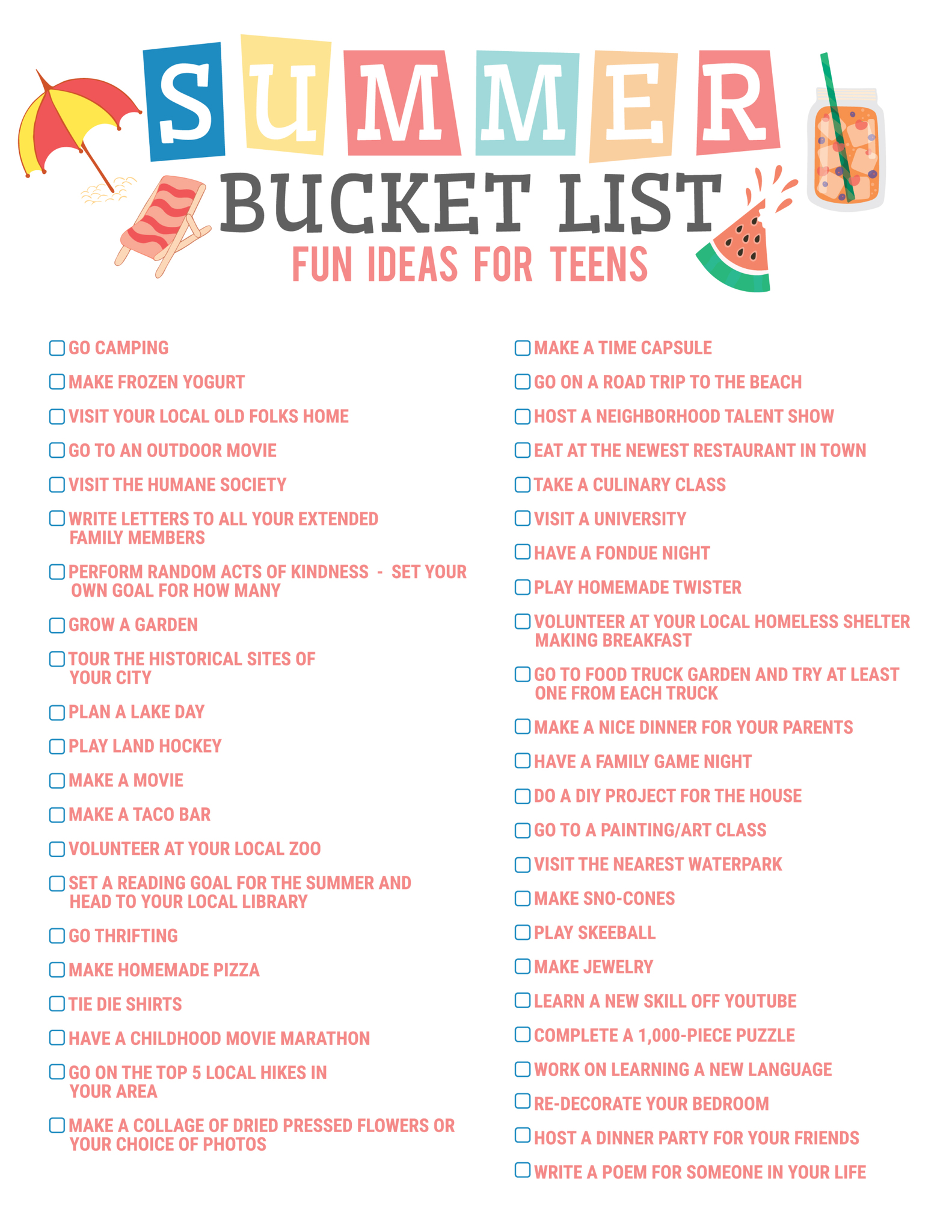 SUMMER
BUCKET LIST
FUN IDEAS FOR TEENS

☐ GO CAMPING
☐ MAKE FROZEN YOGURT
☐ VISIT YOUR LOCAL OLD FOLKS HOME
☐ GO TO AN OUTDOOR MOVIE
☐ VISIT THE HUMANE SOCIETY
☐ WRITE LETTERS TO ALL YOUR EXTENDED FAMILY MEMBERS
☐ PERFORM RANDOM ACTS OF KINDNESS - SET YOUR OWN GOAL FOR HOW MANY
☐ GROW A GARDEN
☐ TOUR THE HISTORICAL SITES OF YOUR CITY
☐ PLAN A LAKE DAY
☐ PLAY LAND HOCKEY
☐ MAKE A MOVIE
☐ MAKE A TACO BAR
☐ VOLUNTEER AT YOUR LOCAL ZOO
☐ SET A READING GOAL FOR THE SUMMER AND HEAD TO YOUR LOCAL LIBRARY
☐ GO THRIFTING
☐ MAKE HOMEMADE PIZZA
☐ TIE DIE SHIRTS
☐ HAVE A CHILDHOOD MOVIE MARATHON
☐ GO ON THE TOP 5 LOCAL HIKES IN YOUR AREA
☐ MAKE A COLLAGE OF DRIED PRESSED FLOWERS OR YOUR CHOICE OF PHOTOS

☐ MAKE A TIME CAPSULE
☐ GO ON A ROAD TRIP TO THE BEACH
☐ HOST A NEIGHBORHOOD TALENT SHOW
☐ EAT AT THE NEWEST RESTAURANT IN TOWN
☐ TAKE A CULINARY CLASS
☐ VISIT A UNIVERSITY
☐ HAVE A FONDUE NIGHT
☐ PLAY HOMEMADE TWISTER
☐ VOLUNTEER AT YOUR LOCAL HOMELESS SHELTER MAKING BREAKFAST
☐ GO TO FOOD TRUCK GARDEN AND TRY AT LEAST ONE FROM EACH TRUCK
☐ MAKE A NICE DINNER FOR YOUR PARENTS
☐ HAVE A FAMILY GAME NIGHT
☐ DO A DIY PROJECT FOR THE HOUSE
☐ GO TO A PAINTING/ART CLASS
☐ VISIT THE NEAREST WATERPARK
☐ MAKE SNO-CONES
☐ PLAY SKEEBALL
☐ MAKE JEWELRY
☐ LEARN A NEW SKILL OFF YOUTUBE
☐ COMPLETE A 1,000-PIECE PUZZLE
☐ WORK ON LEARNING A NEW LANGUAGE
☐ RE-DECORATE YOUR BEDROOM
☐ HOST A DINNER PARTY FOR YOUR FRIENDS
☐ WRITE A POEM FOR SOMEONE IN YOUR LIFE